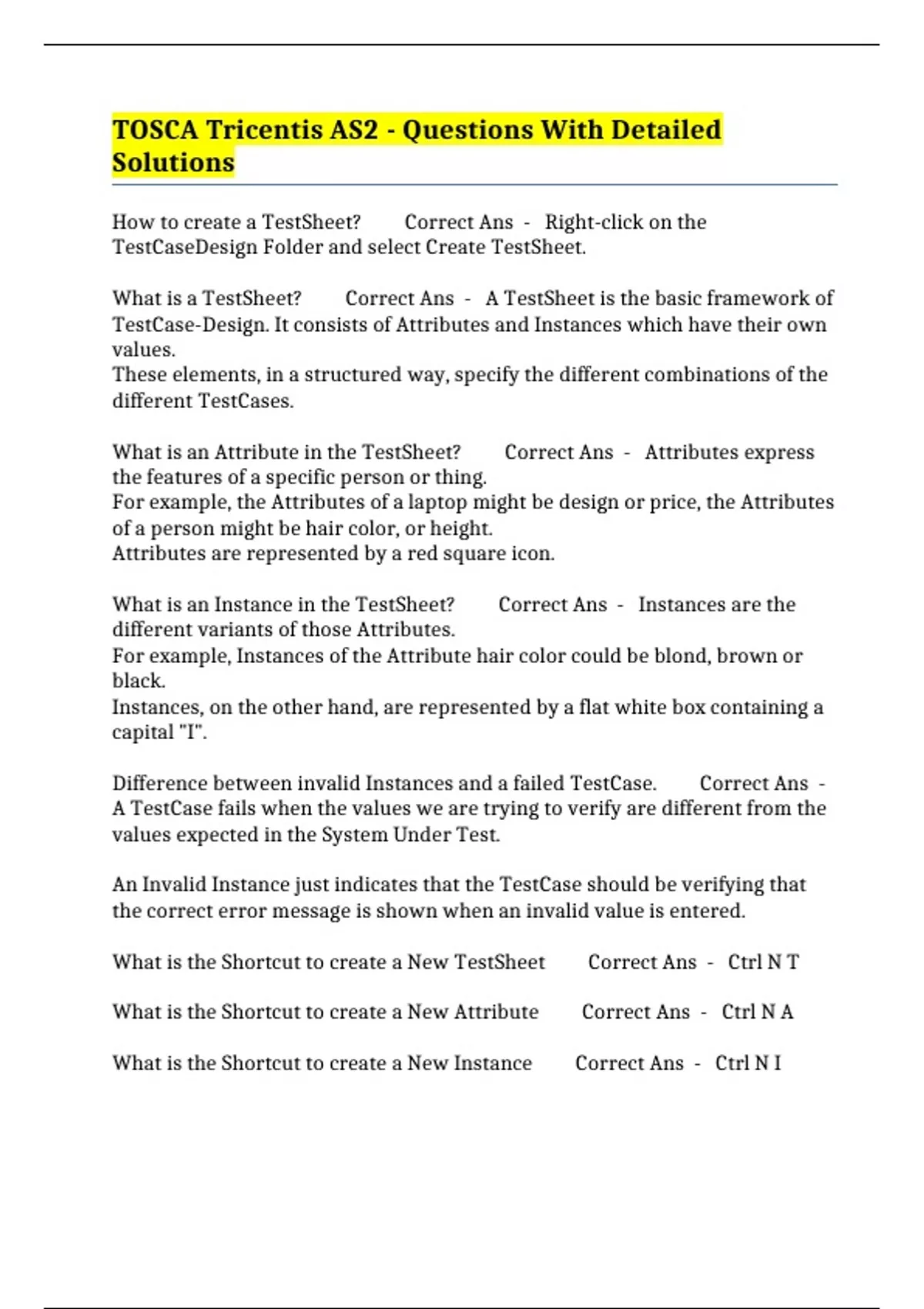 TOSCA Tricentis AS2 - Questions With Detailed Solutions

How to create a TestSheet? Correct Ans - Right-click on the TestCaseDesign Folder and select Create TestSheet.

What is a TestSheet? Correct Ans - A TestSheet is the basic framework of TestCase-Design. It consists of Attributes and Instances which have their own values.
These elements, in a structured way, specify the different combinations of the different TestCases.

What is an Attribute in the TestSheet? Correct Ans - Attributes express the features of a specific person or thing.
For example, the Attributes of a laptop might be design or price, the Attributes of a person might be hair color, or height.
Attributes are represented by a red square icon.

What is an Instance in the TestSheet? Correct Ans - Instances are the different variants of those Attributes.
For example, Instances of the Attribute hair color could be blond, brown or black.
Instances, on the other hand, are represented by a flat white box containing a capital "I".

Difference between invalid Instances and a failed TestCase. Correct Ans - A TestCase fails when the values we are trying to verify are different from the values expected in the System Under Test.

An Invalid Instance just indicates that the TestCase should be verifying that the correct error message is shown when an invalid value is entered.

What is the Shortcut to create a New TestSheet Correct Ans - Ctrl N T

What is the Shortcut to create a New Attribute Correct Ans - Ctrl N A

What is the Shortcut to create a New Instance Correct Ans - Ctrl N I